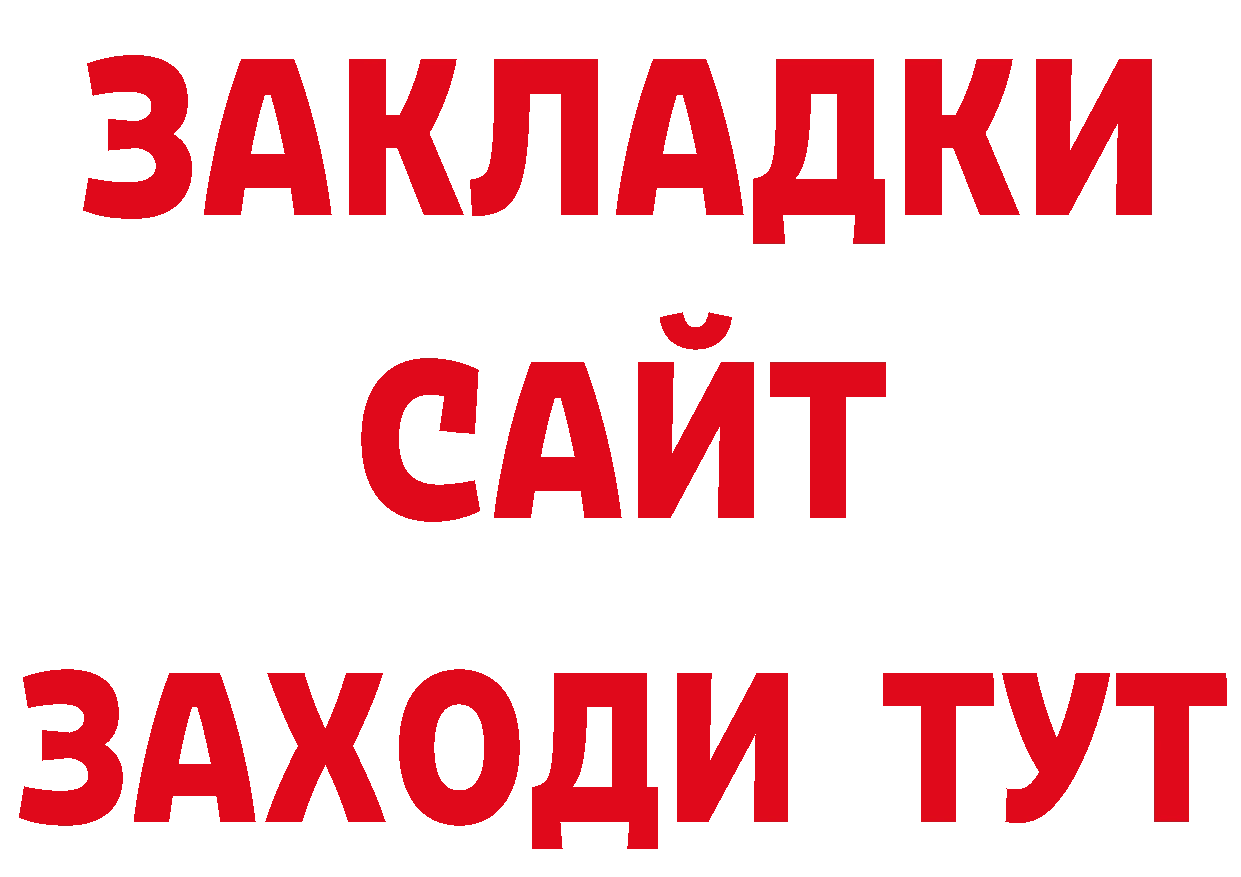 ЗАКЛАДКИ
САЙТ
ЗАХОДИ ТУТ